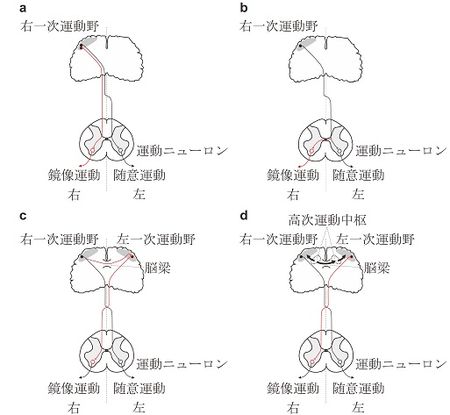 a

右一次運動野

運動ニューロン

鏡像運動 随意運動

右 左

b

右一次運動野

運動ニューロン

鏡像運動 随意運動

右 左

c

右一次運動野 左一次運動野

脳梁

運動ニューロン

鏡像運動 随意運動

右 左

d

高次運動中枢

右一次運動野 左一次運動野

脳梁

運動ニューロン

鏡像運動 随意運動

右 左